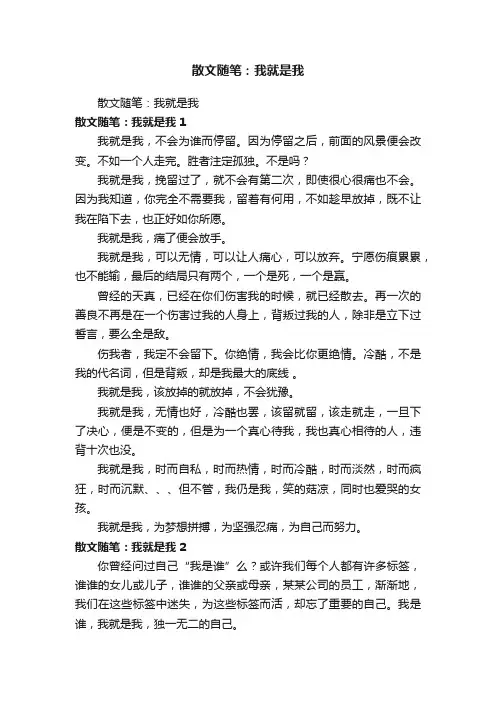 散文随笔：我就是我

散文随笔：我就是我

散文随笔：我就是我 1

我就是我，不会为谁而停留。因为停留之后，前面的风景便会改变。不如一个人走完。胜者注定孤独。不是吗？

我就是我，挽留过了，就不会有第二次，即使很心很痛也不会。因为我知道，你完全不需要我，留着有何用，不如趁早放掉，既不让我在陷下去，也正好如你所愿。

我就是我，痛了便会放手。

我就是我，可以无情，可以让人痛心，可以放弃。宁愿伤痕累累，也不能输，最后的结局只有两个，一个是死，一个是赢。

曾经的天真，已经在你们伤害我的时候，就已经散去。再一次的善良不再是在一个伤害过我的人身上，背叛过我的人，除非是立下过誓言，要么全是敌。

伤我者，我定不会留下。你绝情，我会比你更绝情。冷酷，不是我的代名词，但是背叛，却是我最大的底线 。

我就是我，该放掉的就放掉，不会犹豫。

我就是我，无情也好，冷酷也罢，该留就留，该走就走，一旦下了决心，便是不变的，但是为一个真心待我，我也真心相待的人，违背十次也没。

我就是我，时而自私，时而热情，时而冷酷，时而淡然，时而疯狂，时而沉默、、、但不管，我仍是我，笑的菇凉，同时也爱哭的女孩。

我就是我，为梦想拼搏，为坚强忍痛，为自己而努力。

散文随笔：我就是我 2

你曾经问过自己“我是谁”么？或许我们每个人都有许多标签，谁谁的女儿或儿子，谁谁的父亲或母亲，某某公司的员工，渐渐地，我们在这些标签中迷失，为这些标签而活，却忘了重要的自己。我是谁，我就是我，独一无二的自己。